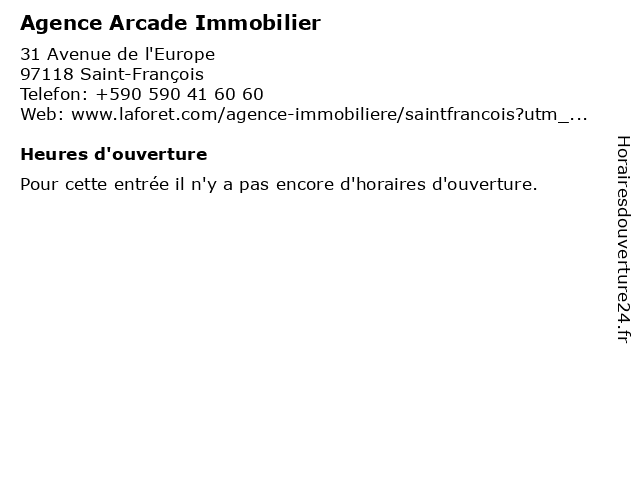 Agence Arcade Immobilier

31 Avenue de l'Europe
97118 Saint-François
Telefon: +590 590 41 60 60
Web: www.laforet.com/agence-immobiliere/saintfrancois?utm_...

Heures d'ouverture

Pour cette entrée il n'y a pas encore d'horaires d'ouverture.

Horairesdouverture24.fr